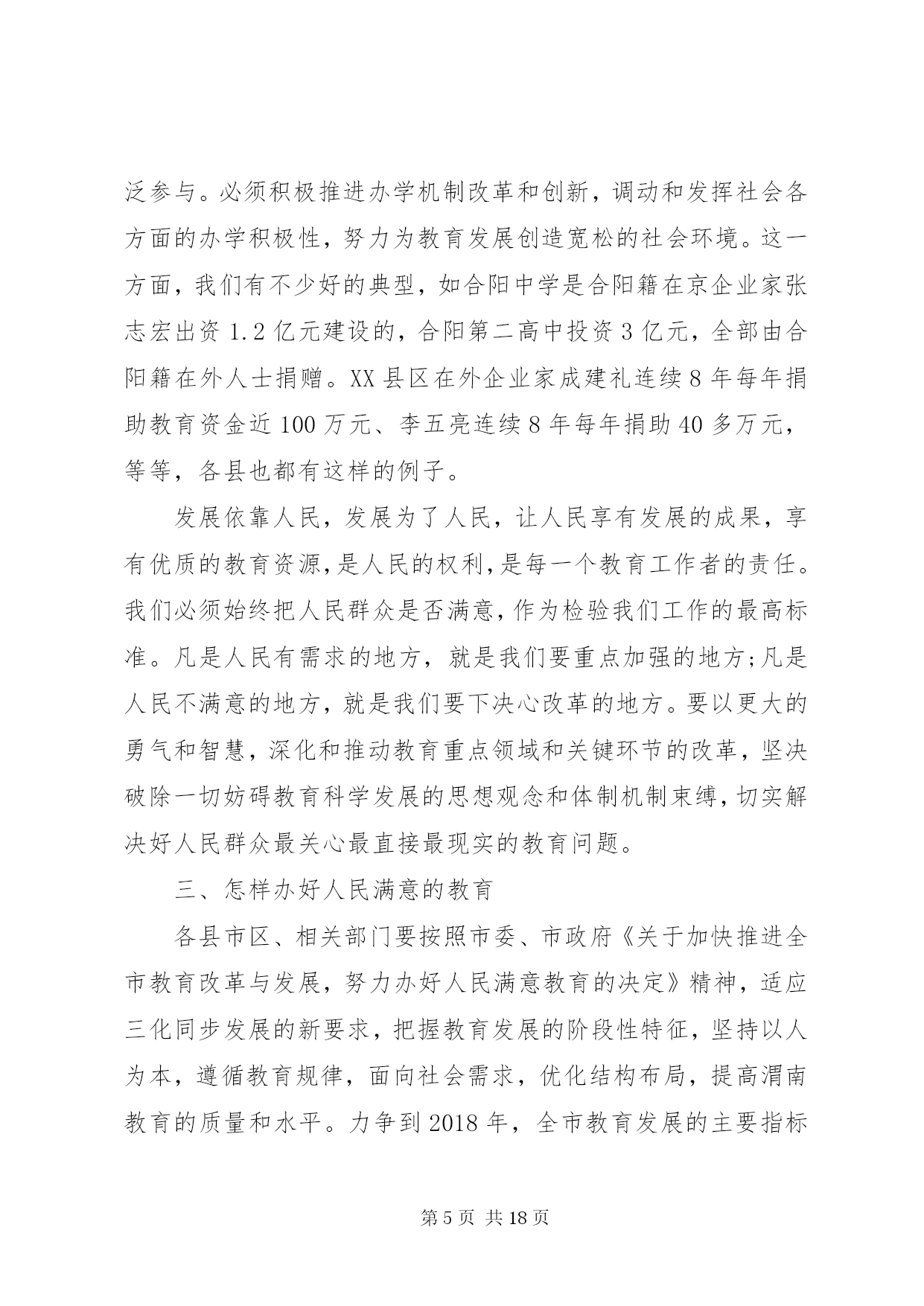 泛参与。必须积极推进办学机制改革和创新，调动和发挥社会各方面的办学积极性，努力为教育发展创造宽松的社会环境。这一方面，我们有不少好的典型，如合阳中学是合阳籍在京企业家张志宏出资 1.2 亿元建设的，合阳第二高中投资 3 亿元，全部由合阳籍在外人士捐赠。XX 县区在外企业家成建礼连续 8 年每年捐助教育资金近 100 万元、李五亮连续 8 年每年捐助 40 多万元，等等，各县也都有这样的例子。

发展依靠人民，发展为了人民，让人民享有发展的成果，享有优质的教育资源，是人民的权利，是每一个教育工作者的责任。我们必须始终把人民群众是否满意，作为检验我们工作的最高标准。凡是人民有需求的地方，就是我们要重点加强的地方;凡是人民不满意的地方，就是我们要下决心改革的地方。要以更大的勇气和智慧，深化和推动教育重点领域和关键环节的改革，坚决破除一切妨碍教育科学发展的思想观念和体制机制束缚，切实解决好人民群众最关心最直接最现实的教育问题。

三、怎样办好人民满意的教育

各县市区、相关部门要按照市委、市政府《关于加快推进全市教育改革与发展，努力办好人民满意教育的决定》精神，适应三化同步发展的新要求，把握教育发展的阶段性特征，坚持以人为本，遵循教育规律，面向社会需求，优化结构布局，提高渭南教育的质量和水平。力争到 2018 年，全市教育发展的主要指标

第 5 页 共 18 页